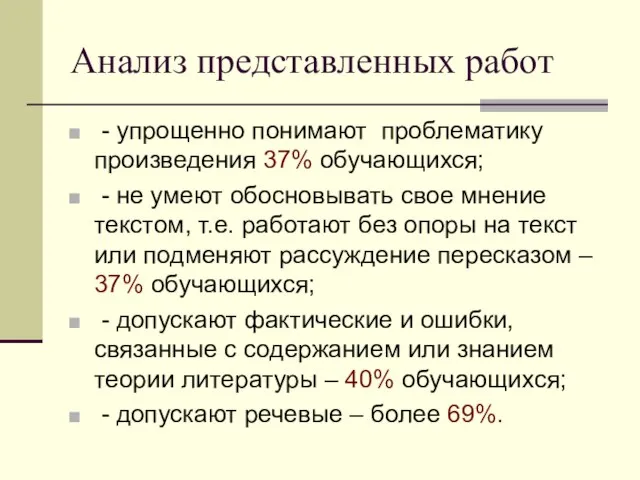 Анализ представленных работ

- упрощенно понимают проблематику произведения 37% обучающихся;

- не умеют обосновывать свое мнение текстом, т.е. работают без опоры на текст или подменяют рассуждение пересказом – 37% обучающихся;

- допускают фактические и ошибки, связанные с содержанием или знанием теории литературы – 40% обучающихся;

- допускают речевые – более 69%.